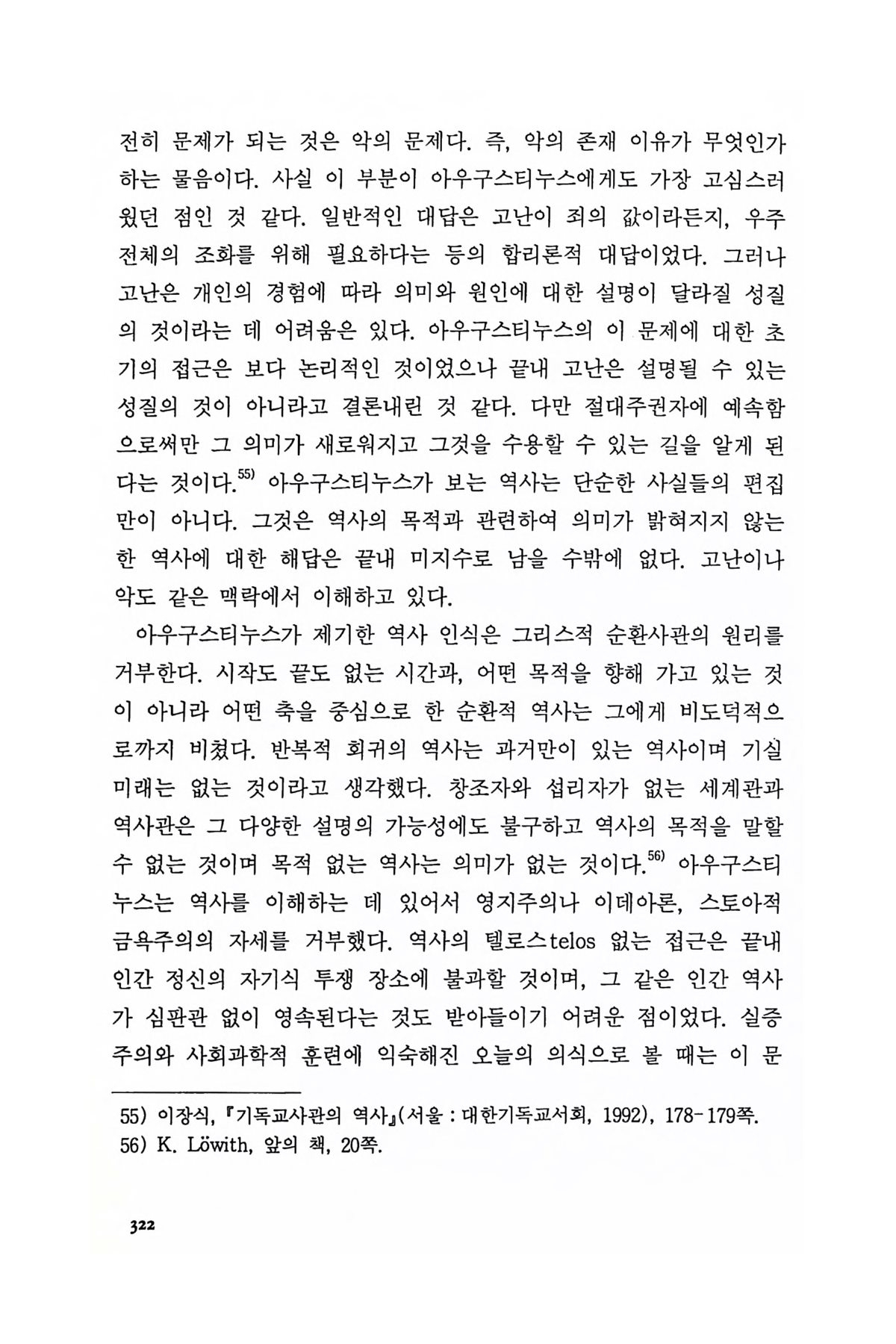 전히 문제가 되는 것은 악의 문제다. 즉, 악의 존재 이유가 무엇인가 하는 물음이다. 사실 이 부분이 아우구스티누스에게도 가장 고심스러웠던 점인 것 같다. 일반적인 대답은 고난이 죄의 값이라든지, 우주 전체의 조화를 위해 필요하다는 등의 합리론적 대답이었다. 그러나 고난은 개인의 경험에 따라 의미와 원인에 대한 설명이 달라질 성질의 것이라는 데 어려움은 있다. 아우구스티누스의 이 문제에 대한 초기의 접근은 보다 논리적인 것이었으나 끝내 고난은 설명될 수 있는 성질의 것이 아니라고 결론내린 것 같다. 다만 절대주권자에 예속함으로써만 그 의미가 새로워지고 그것을 수용할 수 있는 길을 알게 된다는 것이다.$^{55)}$ 아우구스티누스가 보는 역사는 단순한 사실들의 편집만이 아니다. 그것은 역사의 목적과 관련하여 의미가 밝혀지지 않는 한 역사에 대한 해답은 끝내 미지수로 남을 수밖에 없다. 고난이나 악도 같은 맥락에서 이해하고 있다.

아우구스티누스가 제기한 역사 인식은 그리스적 순환사관의 원리를 거부한다. 시작도 끝도 없는 시간과, 어떤 목적을 향해 가고 있는 것이 아니라 어떤 축을 중심으로 한 순환적 역사는 그에게 비도덕적으로까지 비쳤다. 반복적 회귀의 역사는 과거만이 있는 역사이며 기실 미래는 없는 것이라고 생각했다. 창조자와 섭리자가 없는 세계관과 역사관은 그 다양한 설명의 가능성에도 불구하고 역사의 목적을 말할 수 없는 것이며 목적 없는 역사는 의미가 없는 것이다.$^{56)}$ 아우구스티누스는 역사를 이해하는 데 있어서 영지주의나 이데아론, 스토아적 금욕주의의 자세를 거부했다. 역사의 텔로스telos 없는 접근은 끝내 인간 정신의 자기식 투쟁 장소에 불과할 것이며, 그 같은 인간 역사가 심판관 없이 영속된다는 것도 받아들이기 어려운 점이었다. 실증주의와 사회과학적 훈련에 익숙해진 오늘의 의식으로 볼 때는 이 문

55) 이장식, 『기독교사관의 역사』(서울 : 대한기독교서회, 1992), 178-179쪽.
56) K. Löwith, 앞의 책, 20쪽.

322